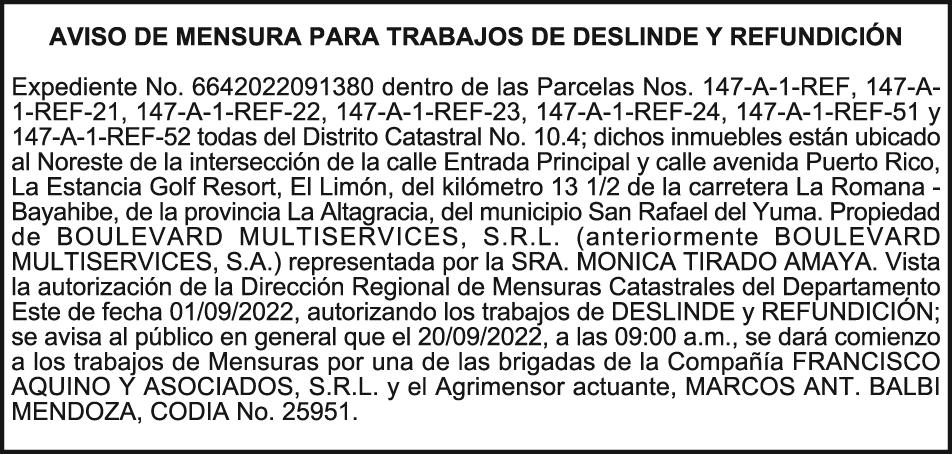 AVISO DE MENSURA PARA TRABAJOS DE DESLINDE Y REFUNDICIÓN

Expediente No. 6642022091380 dentro de las Parcelas Nos. 147-A-1-REF, 147-A-1-REF-21, 147-A-1-REF-22, 147-A-1-REF-23, 147-A-1-REF-24, 147-A-1-REF-51 y 147-A-1-REF-52 todas del Distrito Catastral No. 10.4; dichos inmuebles están ubicado al Noreste de la intersección de la calle Entrada Principal y calle avenida Puerto Rico, La Estancia Golf Resort, El Limón, del kilómetro 13 1/2 de la carretera La Romana - Bayahibe, de la provincia La Altagracia, del municipio San Rafael del Yuma. Propiedad de BOULEVARD MULTISERVICES, S.R.L. (anteriormente BOULEVARD MULTISERVICES, S.A.) representada por la SRA. MONICA TIRADO AMAYA. Vista la autorización de la Dirección Regional de Mensuras Catastrales del Departamento Este de fecha 01/09/2022, autorizando los trabajos de DESLINDE y REFUNDICIÓN; se avisa al público en general que el 20/09/2022, a las 09:00 a.m., se dará comienzo a los trabajos de Mensuras por una de las brigadas de la Compañía FRANCISCO AQUINO Y ASOCIADOS, S.R.L. y el Agrimensor actuante, MARCOS ANT. BALBI MENDOZA, CODIA No. 25951.